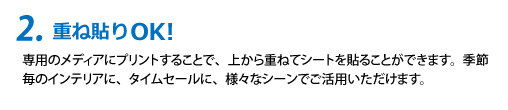 2. 重ね貼りOK!

専用のメディアにプリントすることで、上から重ねてシートを貼ることができます。季節毎のインテリアに、タイムセールに、様々なシーンでご活用いただけます。